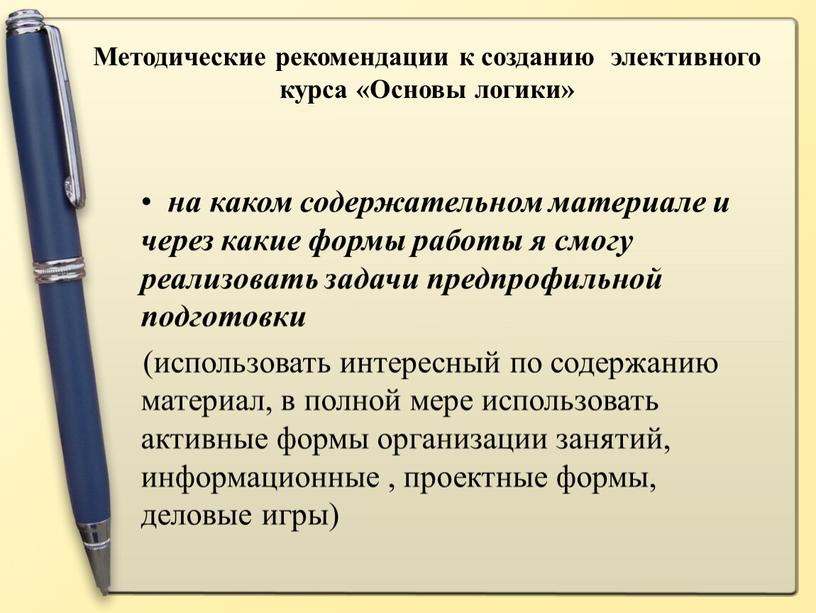 Методические рекомендации к созданию элективного курса «Основы логики»

• на каком содержательном материале и через какие формы работы я смогу реализовать задачи предпрофильной подготовки

(использовать интересный по содержанию материал, в полной мере использовать активные формы организации занятий, информационные , проектные формы, деловые игры)